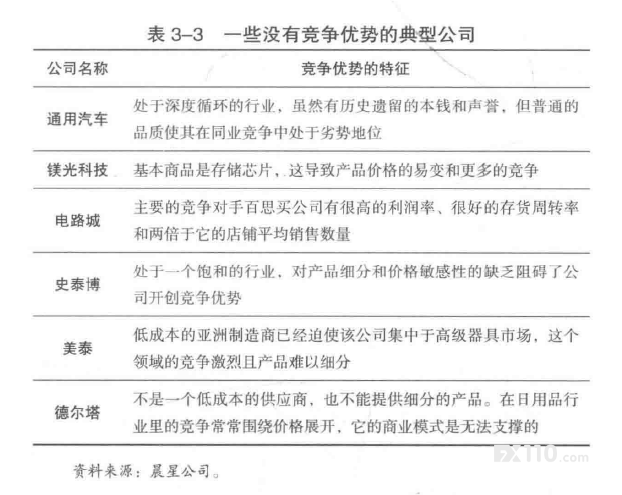 表 3–3　一些没有竞争优势的典型公司

| 公司名称 | 竞争优势的特征 |
|---|---|
| 通用汽车 | 处于深度循环的行业，虽然有历史遗留的本钱和声誉，但普通的品质使其在同业竞争中处于劣势地位 |
| 镁光科技 | 基本商品是存储芯片，这导致产品价格的易变和更多的竞争 |
| 电路城 | 主要的竞争对手百思买公司有很高的利润率、很好的存货周转率和两倍于它的店铺平均销售数量 |
| 史泰博 | 处于一个饱和的行业，对产品细分和价格敏感性的缺乏阻碍了公司开创竞争优势 |
| 美泰 | 低成本的亚洲制造商已经迫使该公司集中于高级器具市场，这个领域的竞争激烈且产品难以细分 |
| 德尔塔 | 不是一个低成本的供应商，也不能提供细分的产品。在日用品行业里的竞争常常围绕价格展开，它的商业模式是无法支撑的 |

资料来源：晨星公司。

FX110.com